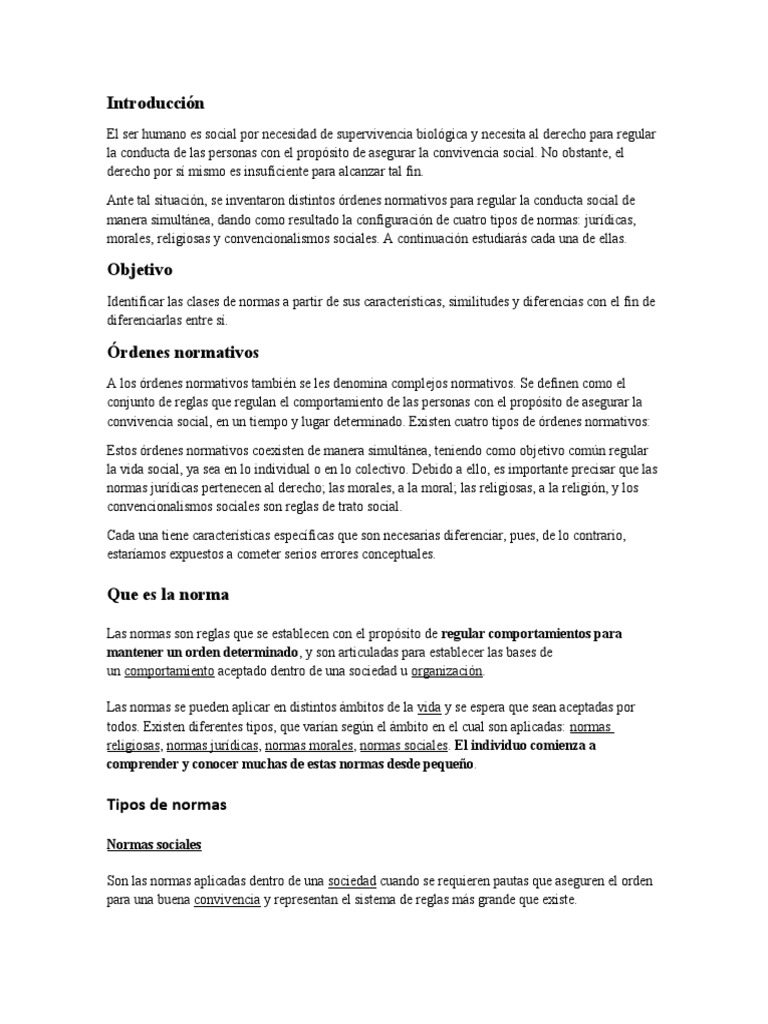 Introducción

El ser humano es social por necesidad de supervivencia biológica y necesita al derecho para regular la conducta de las personas con el propósito de asegurar la convivencia social. No obstante, el derecho por sí mismo es insuficiente para alcanzar tal fin.

Ante tal situación, se inventaron distintos órdenes normativos para regular la conducta social de manera simultánea, dando como resultado la configuración de cuatro tipos de normas: jurídicas, morales, religiosas y convencionalismos sociales. A continuación estudiarás cada una de ellas.

Objetivo

Identificar las clases de normas a partir de sus características, similitudes y diferencias con el fin de diferenciarlas entre sí.

Órdenes normativos

A los órdenes normativos también se les denomina complejos normativos. Se definen como el conjunto de reglas que regulan el comportamiento de las personas con el propósito de asegurar la convivencia social, en un tiempo y lugar determinado. Existen cuatro tipos de órdenes normativos:

Estos órdenes normativos coexisten de manera simultánea, teniendo como objetivo común regular la vida social, ya sea en lo individual o en lo colectivo. Debido a ello, es importante precisar que las normas jurídicas pertenecen al derecho; las morales, a la moral; las religiosas, a la religión, y los convencionalismos sociales son reglas de trato social.

Cada una tiene características específicas que son necesarias diferenciar, pues, de lo contrario, estaríamos expuestos a cometer serios errores conceptuales.

Que es la norma

Las normas son reglas que se establecen con el propósito de regular comportamientos para mantener un orden determinado, y son articuladas para establecer las bases de un comportamiento aceptado dentro de una sociedad u organización.

Las normas se pueden aplicar en distintos ámbitos de la vida y se espera que sean aceptadas por todos. Existen diferentes tipos, que varían según el ámbito en el cual son aplicadas: normas religiosas, normas jurídicas, normas morales, normas sociales. El individuo comienza a comprender y conocer muchas de estas normas desde pequeño.

Tipos de normas

Normas sociales

Son las normas aplicadas dentro de una sociedad cuando se requieren pautas que aseguren el orden para una buena convivencia y representan el sistema de reglas más grande que existe.